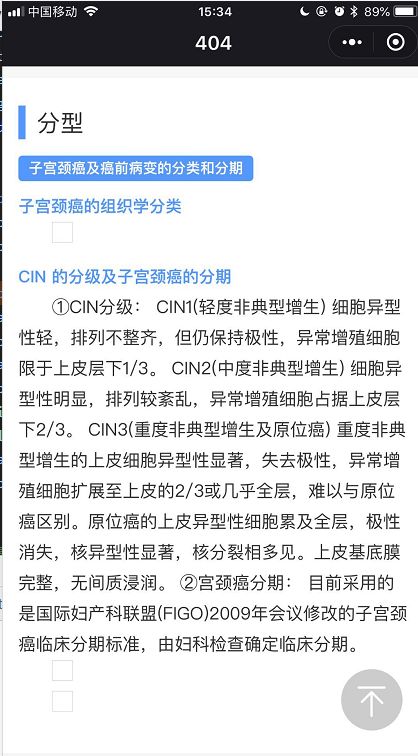 中国移动 15:34 89%

404

分型

子宫颈癌及癌前病变的分类和分期

子宫颈癌的组织学分类

CIN 的分级及子宫颈癌的分期

①CIN分级： CIN1(轻度非典型增生) 细胞异型性轻，排列不整齐，但仍保持极性，异常增殖细胞限于上皮层下1/3。 CIN2(中度非典型增生) 细胞异型性明显，排列较紊乱，异常增殖细胞占据上皮层下2/3。 CIN3(重度非典型增生及原位癌) 重度非典型增生的上皮细胞异型性显著，失去极性，异常增殖细胞扩展至上皮的2/3或几乎全层，难以与原位癌区别。原位癌的上皮异型性细胞累及全层，极性消失，核异型性显著，核分裂相多见。上皮基底膜完整，无间质浸润。 ②宫颈癌分期： 目前采用的是国际妇产科联盟(FIGO)2009年会议修改的子宫颈癌临床分期标准，由妇科检查确定临床分期。